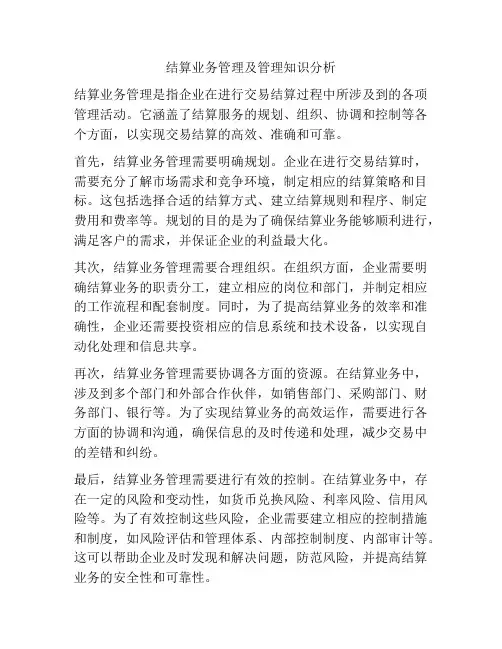 结算业务管理及管理知识分析

结算业务管理是指企业在进行交易结算过程中所涉及到的各项管理活动。它涵盖了结算服务的规划、组织、协调和控制等各个方面，以实现交易结算的高效、准确和可靠。

首先，结算业务管理需要明确规划。企业在进行交易结算时，需要充分了解市场需求和竞争环境，制定相应的结算策略和目标。这包括选择合适的结算方式、建立结算规则和程序、制定费用和费率等。规划的目的是为了确保结算业务能够顺利进行，满足客户的需求，并保证企业的利益最大化。

其次，结算业务管理需要合理组织。在组织方面，企业需要明确结算业务的职责分工，建立相应的岗位和部门，并制定相应的工作流程和配套制度。同时，为了提高结算业务的效率和准确性，企业还需要投资相应的信息系统和技术设备，以实现自动化处理和信息共享。

再次，结算业务管理需要协调各方面的资源。在结算业务中，涉及到多个部门和外部合作伙伴，如销售部门、采购部门、财务部门、银行等。为了实现结算业务的高效运作，需要进行各方面的协调和沟通，确保信息的及时传递和处理，减少交易中的差错和纠纷。

最后，结算业务管理需要进行有效的控制。在结算业务中，存在一定的风险和变动性，如货币兑换风险、利率风险、信用风险等。为了有效控制这些风险，企业需要建立相应的控制措施和制度，如风险评估和管理体系、内部控制制度、内部审计等。这可以帮助企业及时发现和解决问题，防范风险，并提高结算业务的安全性和可靠性。